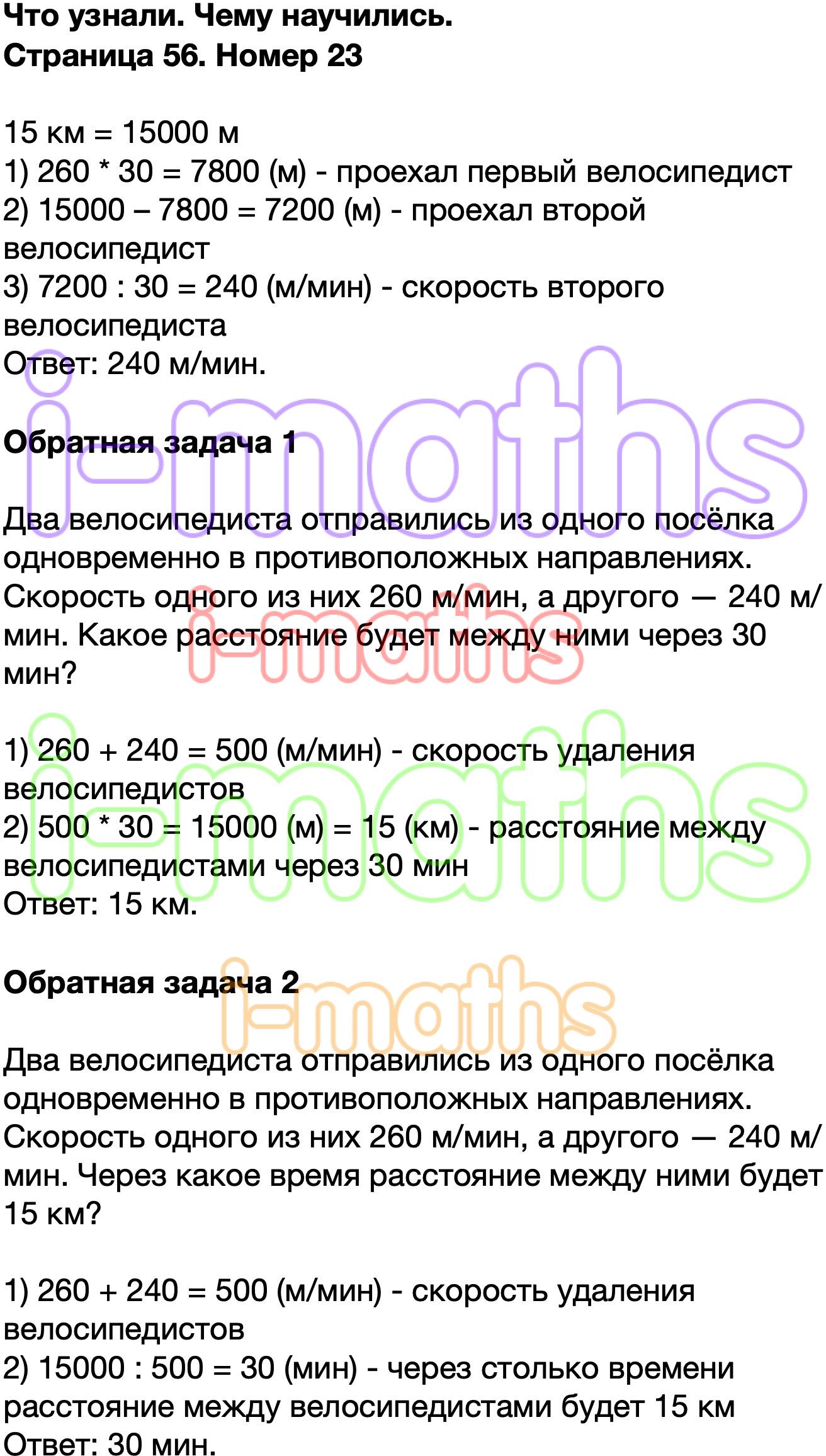 Что узнали. Чему научились.
Страница 56. Номер 23

15 км = 15000 м
1) 260 * 30 = 7800 (м) - проехал первый велосипедист
2) 15000 – 7800 = 7200 (м) - проехал второй велосипедист
3) 7200 : 30 = 240 (м/мин) - скорость второго велосипедиста
Ответ: 240 м/мин.

i-maths

Обратная задача 1

Два велосипедиста отправились из одного посёлка одновременно в противоположных направлениях. Скорость одного из них 260 м/мин, а другого — 240 м/мин. Какое расстояние будет между ними через 30 мин?

i-maths

1) 260 + 240 = 500 (м/мин) - скорость удаления велосипедистов
2) 500 * 30 = 15000 (м) = 15 (км) - расстояние между велосипедистами через 30 мин
Ответ: 15 км.

i-maths

Обратная задача 2

i-maths

Два велосипедиста отправились из одного посёлка одновременно в противоположных направлениях. Скорость одного из них 260 м/мин, а другого — 240 м/мин. Через какое время расстояние между ними будет 15 км?

1) 260 + 240 = 500 (м/мин) - скорость удаления велосипедистов
2) 15000 : 500 = 30 (мин) - через столько времени расстояние между велосипедистами будет 15 км
Ответ: 30 мин.